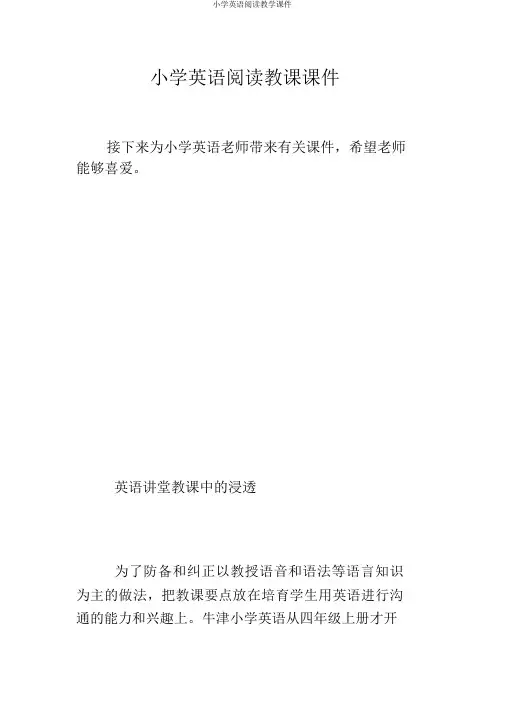 小学英语阅读教学课件

小学英语阅读教课课件

接下来为小学英语老师带来有关课件，希望老师能够喜爱。

英语讲堂教课中的浸透

为了防备和纠正以教授语音和语法等语言知识为主的做法，把教课要点放在培育学生用英语进行沟通的能力和兴趣上。牛津小学英语从四年级上册才开